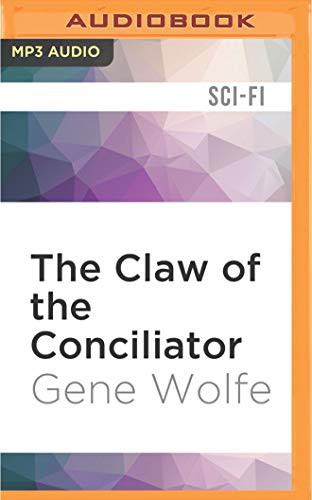 AUDIOBOOK

MP3 AUDIO

SCI-FI

The Claw of the Conciliator

Gene Wolfe